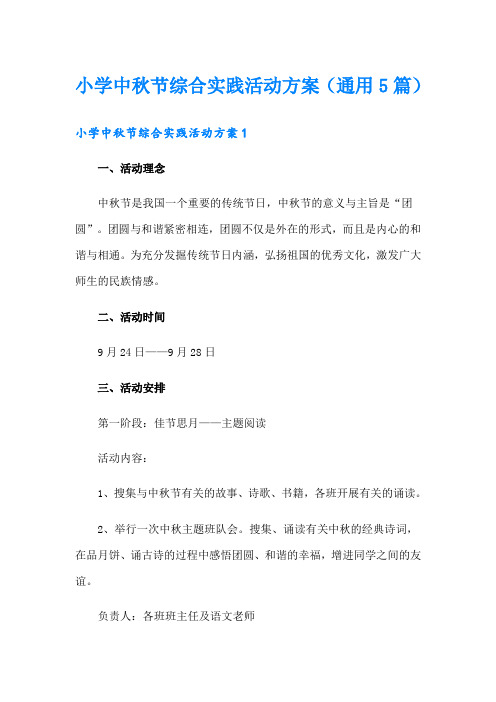 小学中秋节综合实践活动方案（通用5篇）

小学中秋节综合实践活动方案1

一、活动理念

中秋节是我国一个重要的传统节日，中秋节的意义与主旨是“团圆”。团圆与和谐紧密相连，团圆不仅是外在的形式，而且是内心的和谐与相通。为充分发掘传统节日内涵，弘扬祖国的优秀文化，激发广大师生的民族情感。

二、活动时间

9月24日——9月28日

三、活动安排

第一阶段：佳节思月——主题阅读

活动内容：

1、搜集与中秋节有关的故事、诗歌、书籍，各班开展有关的诵读。

2、举行一次中秋主题班队会。搜集、诵读有关中秋的经典诗词，在品月饼、诵古诗的过程中感悟团圆、和谐的幸福，增进同学之间的友谊。

负责人：各班班主任及语文老师